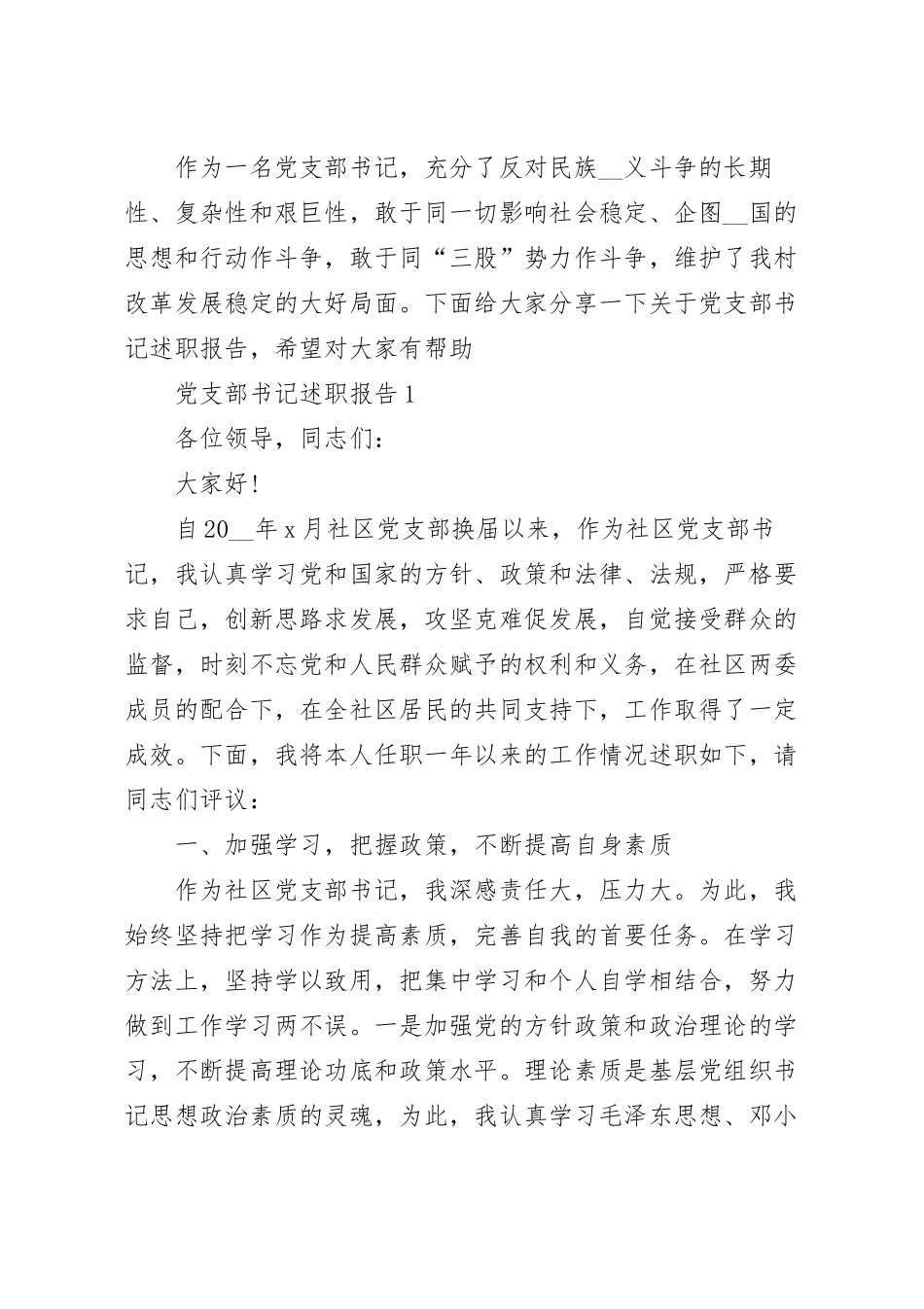 作为一名党支部书记，充分了反对民族__义斗争的长期性、复杂性和艰巨性，敢于同一切影响社会稳定、企图__国的思想和行动作斗争，敢于同“三股”势力作斗争，维护了我村改革发展稳定的大好局面。下面给大家分享一下关于党支部书记述职报告，希望对大家有帮助

党支部书记述职报告1

各位领导，同志们：

大家好!

自20__年x月社区党支部换届以来，作为社区党支部书记，我认真学习党和国家的方针、政策和法律、法规，严格要求自己，创新思路求发展，攻坚克难促发展，自觉接受群众的监督，时刻不忘党和人民群众赋予的权利和义务，在社区两委成员的配合下，在全社区居民的共同支持下，工作取得了一定成效。下面，我将本人任职一年以来的工作情况述职如下，请同志们评议：

一、加强学习，把握政策，不断提高自身素质

作为社区党支部书记，我深感责任大，压力大。为此，我始终坚持把学习作为提高素质，完善自我的首要任务。在学习方法上，坚持学以致用，把集中学习和个人自学相结合，努力做到工作学习两不误。一是加强党的方针政策和政治理论的学习，不断提高理论功底和政策水平。理论素质是基层党组织书记思想政治素质的灵魂，为此，我认真学习毛泽东思想、邓小